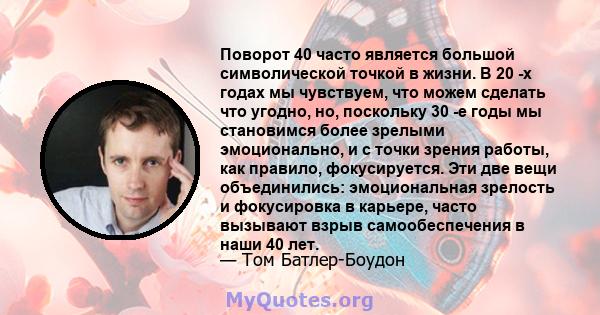 Поворот 40 часто является большой символической точкой в жизни. В 20 -х годах мы чувствуем, что можем сделать что угодно, но, поскольку 30 -е годы мы становимся более зрелыми эмоционально, и с точки зрения работы, как правило, фокусируется. Эти две вещи объединились: эмоциональная зрелость и фокусировка в карьере, часто вызывают взрыв самообеспечения в наши 40 лет.
— Том Батлер-Боудон

MyQuotes.org